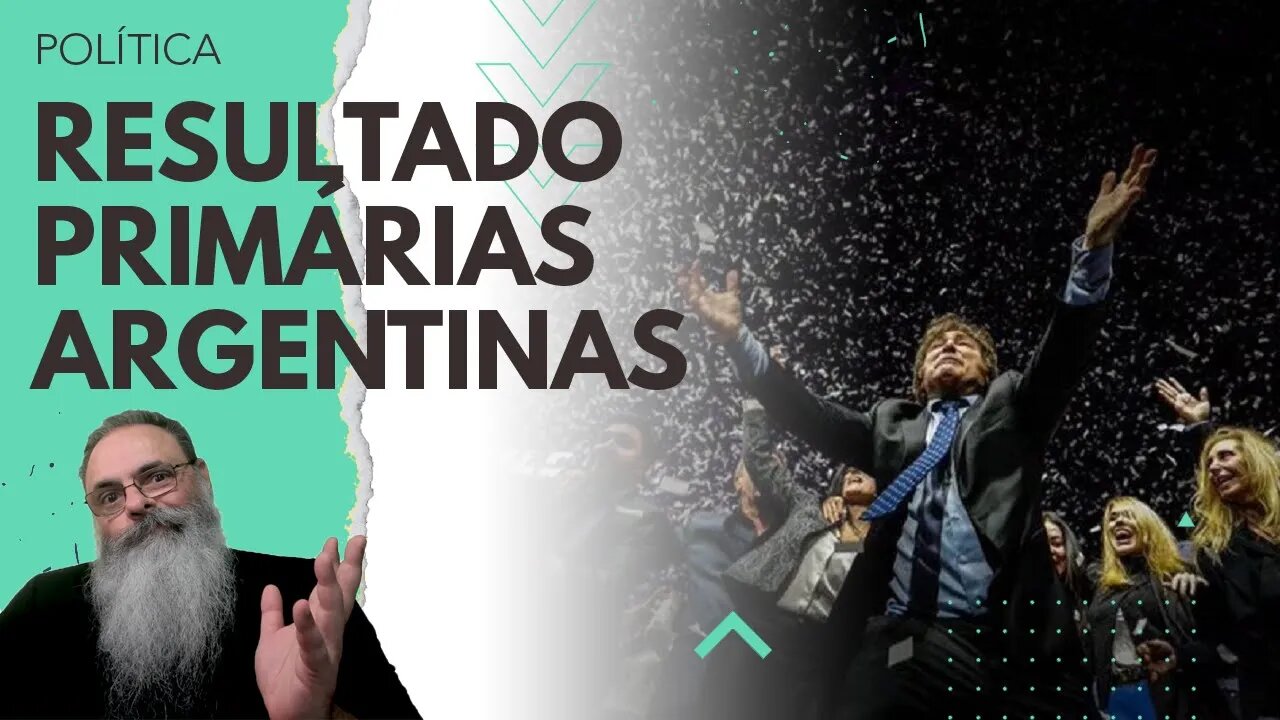 POLÍTICA

RESULTADO PRIMÁRIAS ARGENTINAS